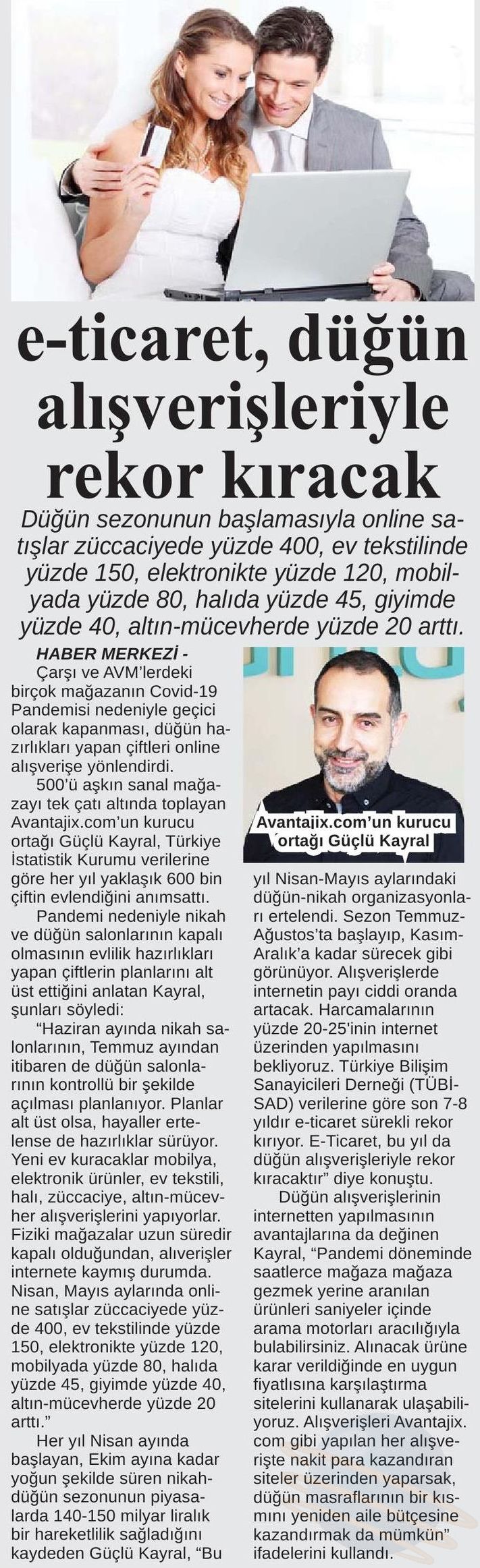 e-ticaret, düğün alışverişleriyle rekor kıracak

Düğün sezonunun başlamasıyla online satışlar züccaciyede yüzde 400, ev tekstilinde yüzde 150, elektronikte yüzde 120, mobilyada yüzde 80, halıda yüzde 45, giyimde yüzde 40, altın-mücevherde yüzde 20 arttı.

HABER MERKEZİ - Çarşı ve AVM'lerdeki birçok mağazanın Covid-19 Pandemisi nedeniyle geçici olarak kapanması, düğün hazırlıkları yapan çiftleri online alışverişe yönlendirdi.

500'ü aşkın sanal mağazayı tek çatı altında toplayan Avantajix.com'un kurucu ortağı Güçlü Kayral, Türkiye İstatistik Kurumu verilerine göre her yıl yaklaşık 600 bin çiftin evlendiğini anımsattı.

Pandemi nedeniyle nikah ve düğün salonlarının kapalı olmasının evlilik hazırlıkları yapan çiftlerin planlarını alt üst ettiğini anlatan Kayral, şunları söyledi:

"Haziran ayında nikah salonlarının, Temmuz ayından itibaren de düğün salonlarının kontrollü bir şekilde açılması planlanıyor. Planlar alt üst olsa, hayaller ertelense de hazırlıklar sürüyor. Yeni ev kuracaklar mobilya, elektronik ürünler, ev tekstili, halı, züccaciye, altın-mücevher alışverişlerini yapıyorlar. Fiziki mağazalar uzun süredir kapalı olduğundan, alıverişler internete kaymış durumda. Nisan, Mayıs aylarında online satışlar züccaciyede yüzde 400, ev tekstilinde yüzde 150, elektronikte yüzde 120, mobilyada yüzde 80, halıda yüzde 45, giyimde yüzde 40, altın-mücevherde yüzde 20 arttı."

Her yıl Nisan ayında başlayan, Ekim ayına kadar yoğun şekilde süren nikah-düğün sezonunun piyasalarda 140-150 milyar liralık bir hareketlilik sağladığını kaydeden Güçlü Kayral, "Bu

Avantajix.com'un kurucu ortağı Güçlü Kayral

yıl Nisan-Mayıs aylarındaki düğün-nikah organizasyonları ertelendi. Sezon Temmuz-Ağustos'ta başlayıp, Kasım-Aralık'a kadar sürecek gibi görünüyor. Alışverişlerde internetin payı ciddi oranda artacak. Harcamalarının yüzde 20-25'inin internet üzerinden yapılmasını bekliyoruz. Türkiye Bilişim Sanayicileri Derneği (TÜBİSAD) verilerine göre son 7-8 yıldır e-ticaret sürekli rekor kırıyor. E-Ticaret, bu yıl da düğün alışverişleriyle rekor kıracaktır" diye konuştu.

Düğün alışverişlerinin internetten yapılmasının avantajlarına da değinen Kayral, "Pandemi döneminde saatlerce mağaza mağaza gezmek yerine aranılan ürünleri saniyeler içinde arama motorları aracılığıyla bulabilirsiniz. Alınacak ürüne karar verildiğinde en uygun fiyatlısına karşılaştırma sitelerini kullanarak ulaşabiliyoruz. Alışverişleri Avantajix.com gibi yapılan her alışverişte nakit para kazandıran siteler üzerinden yaparsak, düğün masraflarının bir kısmını yeniden aile bütçesine kazandırmak da mümkün" ifadelerini kullandı.